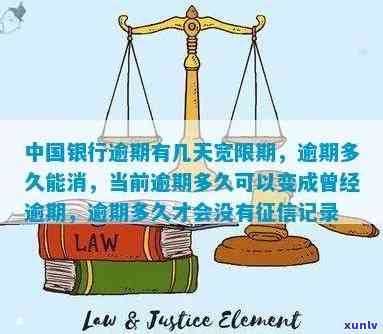 中国银行逾期有几天宽限期，逾期多久能消，当前逾期多久可以变成曾经逾期，逾期多久才会没有征信记录

LAW

Law & Justice Element

xunlv